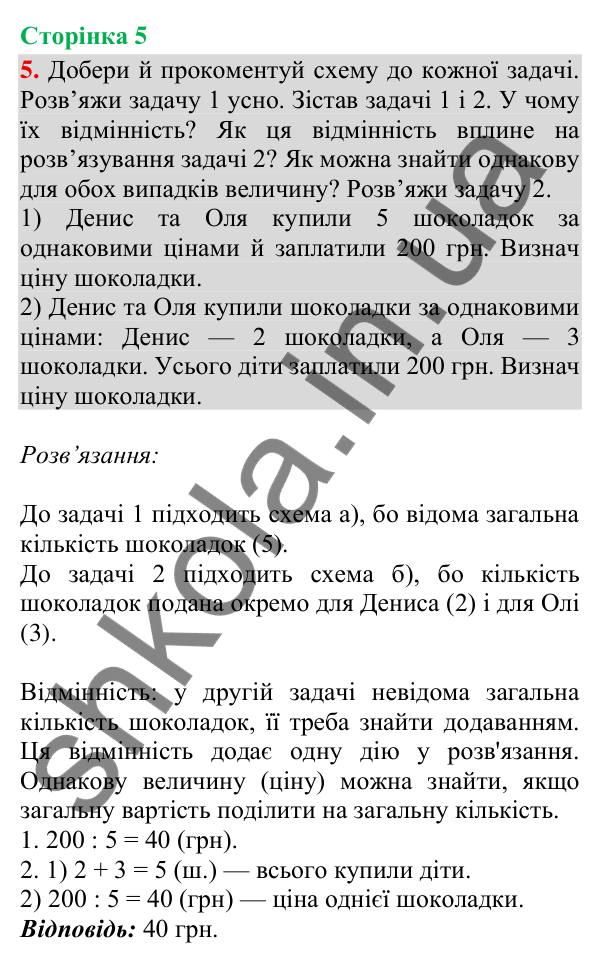 Сторінка 5

5. Добери й прокоментуй схему до кожної задачі. Розв’яжи задачу 1 усно. Зістав задачі 1 і 2. У чому їх відмінність? Як ця відмінність вплине на розв’язування задачі 2? Як можна знайти однакову для обох випадків величину? Розв’яжи задачу 2.
1) Денис та Оля купили 5 шоколадок за однаковими цінами й заплатили 200 грн. Визнач ціну шоколадки.
2) Денис та Оля купили шоколадки за однаковими цінами: Денис — 2 шоколадки, а Оля — 3 шоколадки. Усього діти заплатили 200 грн. Визнач ціну шоколадки.

Розв’язання:

До задачі 1 підходить схема а), бо відома загальна кількість шоколадок (5).
До задачі 2 підходить схема б), бо кількість шоколадок подана окремо для Дениса (2) і для Олі (3).

Відмінність: у другій задачі невідома загальна кількість шоколадок, її треба знайти додаванням. Ця відмінність додає одну дію у розв'язання. Однакову величину (ціну) можна знайти, якщо загальну вартість поділити на загальну кількість.
1. 200 : 5 = 40 (грн).
2. 1) 2 + 3 = 5 (ш.) — всього купили діти.
2) 200 : 5 = 40 (грн) — ціна однієї шоколадки.
Відповідь: 40 грн.

shkola.in.ua